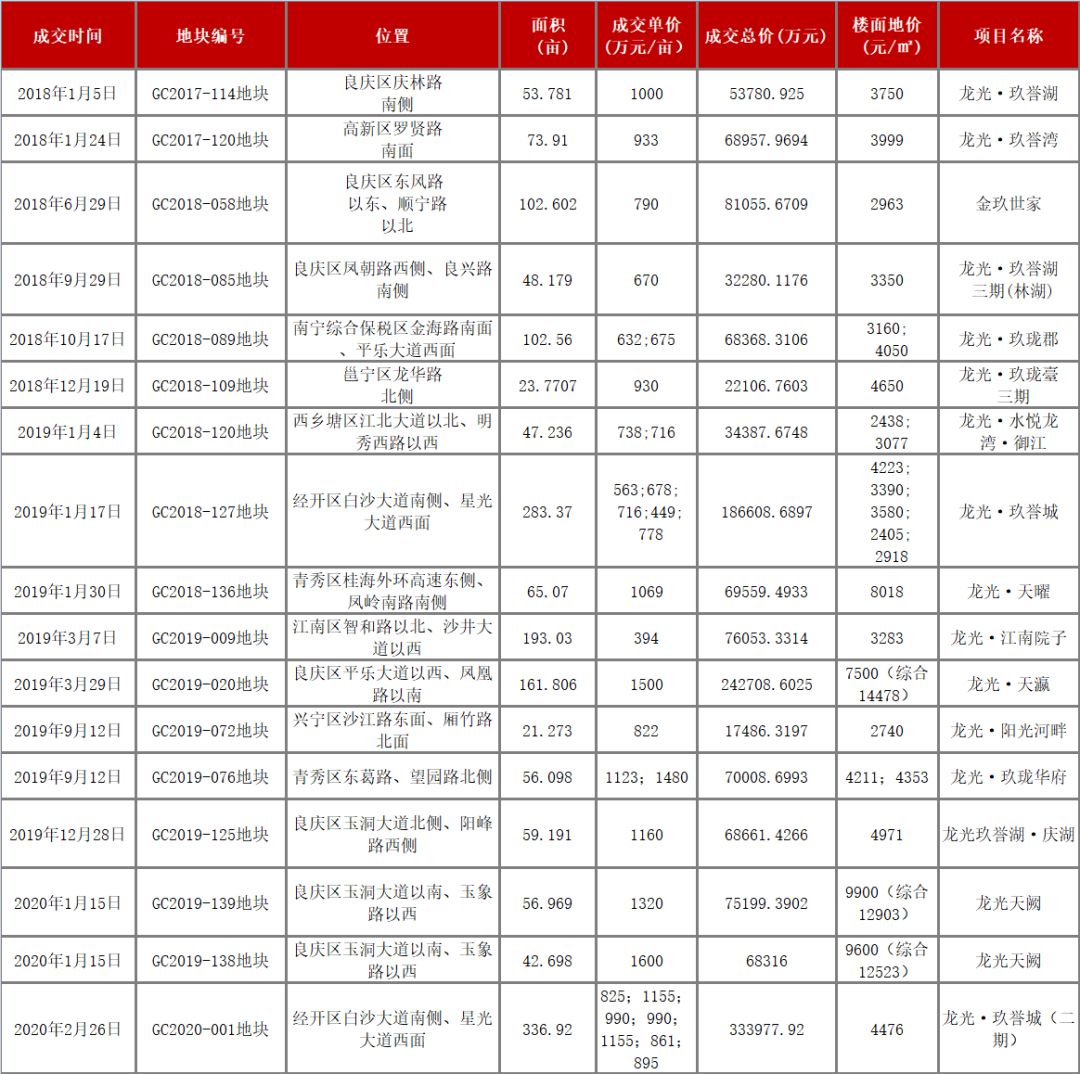 | 成交时间 | 地块编号 | 位置 | 面积（亩） | 成交单价（万元/亩） | 成交总价（万元） | 楼面地价（元/㎡） | 项目名称 |
|---|---|---|---|---|---|---|---|
| 2018年1月5日 | GC2017-114地块 | 良庆区庆林路南侧 | 53.781 | 1000 | 53780.925 | 3750 | 龙光·玖誉湖 |
| 2018年1月24日 | GC2017-120地块 | 高新区罗贤路南面 | 73.91 | 933 | 68957.9694 | 3999 | 龙光·玖誉湾 |
| 2018年6月29日 | GC2018-058地块 | 良庆区东风路以东、顺宁路以北 | 102.602 | 790 | 81055.6709 | 2963 | 金玖世家 |
| 2018年9月29日 | GC2018-085地块 | 良庆区凤朝路西侧、良兴路南侧 | 48.179 | 670 | 32280.1176 | 3350 | 龙光·玖誉湖三期(林湖) |
| 2018年10月17日 | GC2018-089地块 | 南宁综合保税区金海路南面、平乐大道西面 | 102.56 | 632;675 | 68368.3106 | 3160;4050 | 龙光·玖珑郡 |
| 2018年12月19日 | GC2018-109地块 | 邕宁区龙华路北侧 | 23.7707 | 930 | 22106.7603 | 4650 | 龙光·玖珑臺三期 |
| 2019年1月4日 | GC2018-120地块 | 西乡塘区江北大道以北、明秀西路以西 | 47.236 | 738;716 | 34387.6748 | 2438;3077 | 龙光·水悦龙湾·御江 |
| 2019年1月17日 | GC2018-127地块 | 经开区白沙大道南侧、星光大道西面 | 283.37 | 563;678;716;449;778 | 186608.6897 | 4223;3390;3580;2405;2918 | 龙光·玖誉城 |
| 2019年1月30日 | GC2018-136地块 | 青秀区桂海外环高速东侧、凤岭南路南侧 | 65.07 | 1069 | 69559.4933 | 8018 | 龙光·天曜 |
| 2019年3月7日 | GC2019-009地块 | 江南区智和路以北、沙井大道以西 | 193.03 | 394 | 76053.3314 | 3283 | 龙光·江南院子 |
| 2019年3月29日 | GC2019-020地块 | 良庆区平乐大道以西、凤凰路以南 | 161.806 | 1500 | 242708.6025 | 7500（综合14478） | 龙光·天瀛 |
| 2019年9月12日 | GC2019-072地块 | 兴宁区沙江路东面、厢竹路北面 | 21.273 | 822 | 17486.3197 | 2740 | 龙光·阳光河畔 |
| 2019年9月12日 | GC2019-076地块 | 青秀区东葛路、望园路北侧 | 56.098 | 1123；1480 | 70008.6993 | 4211；4353 | 龙光·玖珑华府 |
| 2019年12月28日 | GC2019-125地块 | 良庆区玉洞大道北侧、阳峰路西侧 | 59.191 | 1160 | 68661.4266 | 4971 | 龙光玖誉湖·庆湖 |
| 2020年1月15日 | GC2019-139地块 | 良庆区玉洞大道以南、玉象路以西 | 56.969 | 1320 | 75199.3902 | 9900（综合12903） | 龙光天阙 |
| 2020年1月15日 | GC2019-138地块 | 良庆区玉洞大道以南、玉象路以西 | 42.698 | 1600 | 68316 | 9600（综合12523） | 龙光天阙 |
| 2020年2月26日 | GC2020-001地块 | 经开区白沙大道南侧、星光大道西面 | 336.92 | 825；1155；990；990；1155；861；895 | 333977.92 | 4476 | 龙光·玖誉城（二期） |